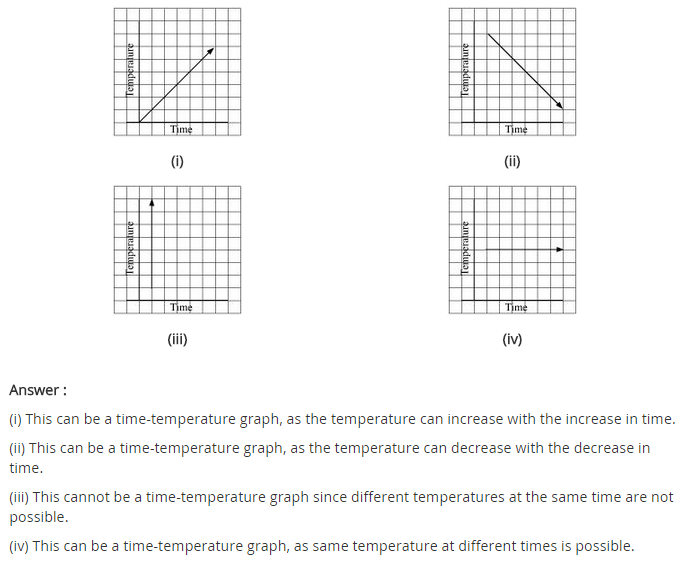 Temperature

Time

(i)

Temperature

Time

(ii)

Temperature

Time

(iii)

Temperature

Time

(iv)

Answer :

(i) This can be a time-temperature graph, as the temperature can increase with the increase in time.

(ii) This can be a time-temperature graph, as the temperature can decrease with the decrease in time.

(iii) This cannot be a time-temperature graph since different temperatures at the same time are not possible.

(iv) This can be a time-temperature graph, as same temperature at different times is possible.